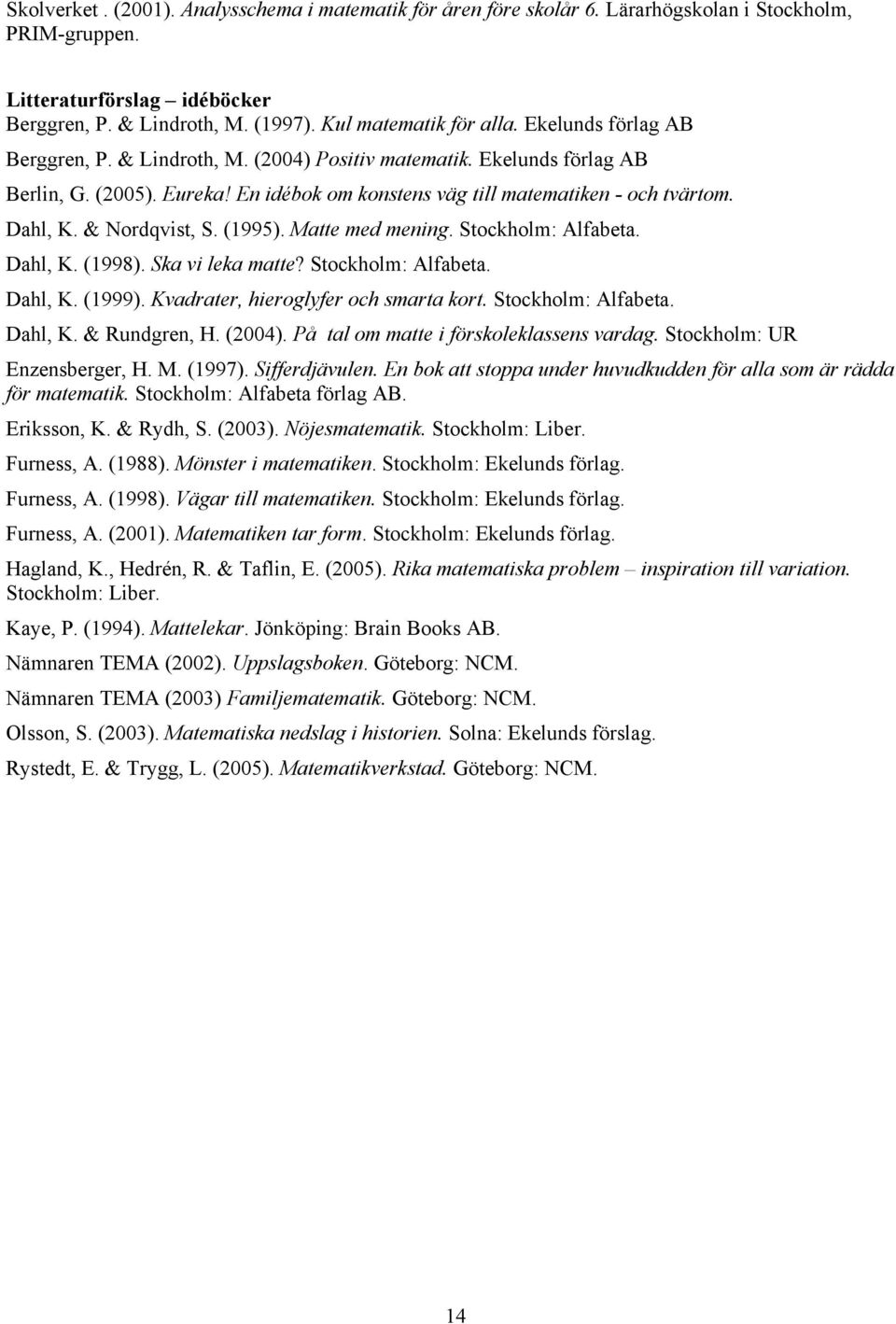 Skolverket . (2001). Analysschema i matematik för åren före skolår 6. Lärarhögskolan i Stockholm, PRIM-gruppen.

Litteraturförslag – idéböcker
Berggren, P. & Lindroth, M. (1997). Kul matematik för alla. Ekelunds förlag AB
Berggren, P. & Lindroth, M. (2004) Positiv matematik. Ekelunds förlag AB
Berlin, G. (2005). Eureka! En idébok om konstens väg till matematiken - och tvärtom.
Dahl, K. & Nordqvist, S. (1995). Matte med mening. Stockholm: Alfabeta.
Dahl, K. (1998). Ska vi leka matte? Stockholm: Alfabeta.
Dahl, K. (1999). Kvadrater, hieroglyfer och smarta kort. Stockholm: Alfabeta.
Dahl, K. & Rundgren, H. (2004). På tal om matte i förskoleklassens vardag. Stockholm: UR
Enzensberger, H. M. (1997). Sifferdjävulen. En bok att stoppa under huvudkudden för alla som är rädda för matematik. Stockholm: Alfabeta förlag AB.
Eriksson, K. & Rydh, S. (2003). Nöjesmatematik. Stockholm: Liber.
Furness, A. (1988). Mönster i matematiken. Stockholm: Ekelunds förlag.
Furness, A. (1998). Vägar till matematiken. Stockholm: Ekelunds förlag.
Furness, A. (2001). Matematiken tar form. Stockholm: Ekelunds förlag.
Hagland, K., Hedrén, R. & Taflin, E. (2005). Rika matematiska problem – inspiration till variation. Stockholm: Liber.
Kaye, P. (1994). Mattelekar. Jönköping: Brain Books AB.
Nämnaren TEMA (2002). Uppslagsboken. Göteborg: NCM.
Nämnaren TEMA (2003) Familjematematik. Göteborg: NCM.
Olsson, S. (2003). Matematiska nedslag i historien. Solna: Ekelunds förslag.
Rystedt, E. & Trygg, L. (2005). Matematikverkstad. Göteborg: NCM.

14